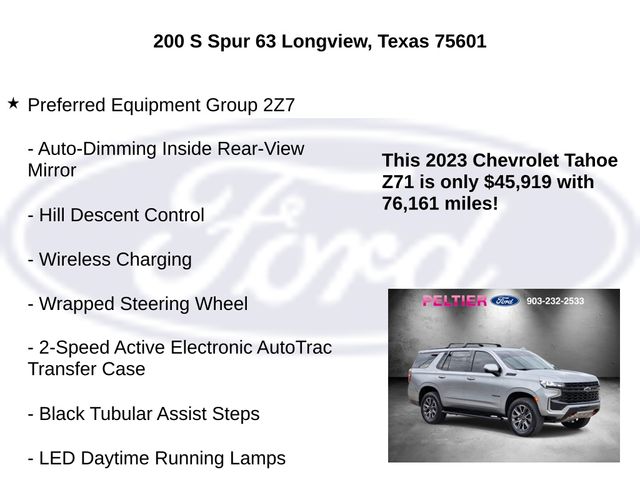 200 S Spur 63 Longview, Texas 75601

★ Preferred Equipment Group 2Z7

- Auto-Dimming Inside Rear-View Mirror

- Hill Descent Control

- Wireless Charging

- Wrapped Steering Wheel

- 2-Speed Active Electronic AutoTrac Transfer Case

- Black Tubular Assist Steps

- LED Daytime Running Lamps

This 2023 Chevrolet Tahoe Z71 is only $45,919 with 76,161 miles!

PELTIER Ford 903-232-2533

Ford